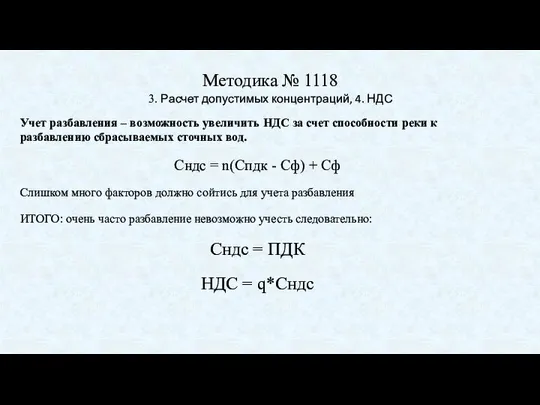 Методика № 1118
3. Расчет допустимых концентраций, 4. НДС

Учет разбавления – возможность увеличить НДС за счет способности реки к разбавлению сбрасываемых сточных вод.

Сндс = n(Спдк - Сф) + Сф

Слишком много факторов должно сойтись для учета разбавления

ИТОГО: очень часто разбавление невозможно учесть следовательно:

Сндс = ПДК

НДС = q*Сндс